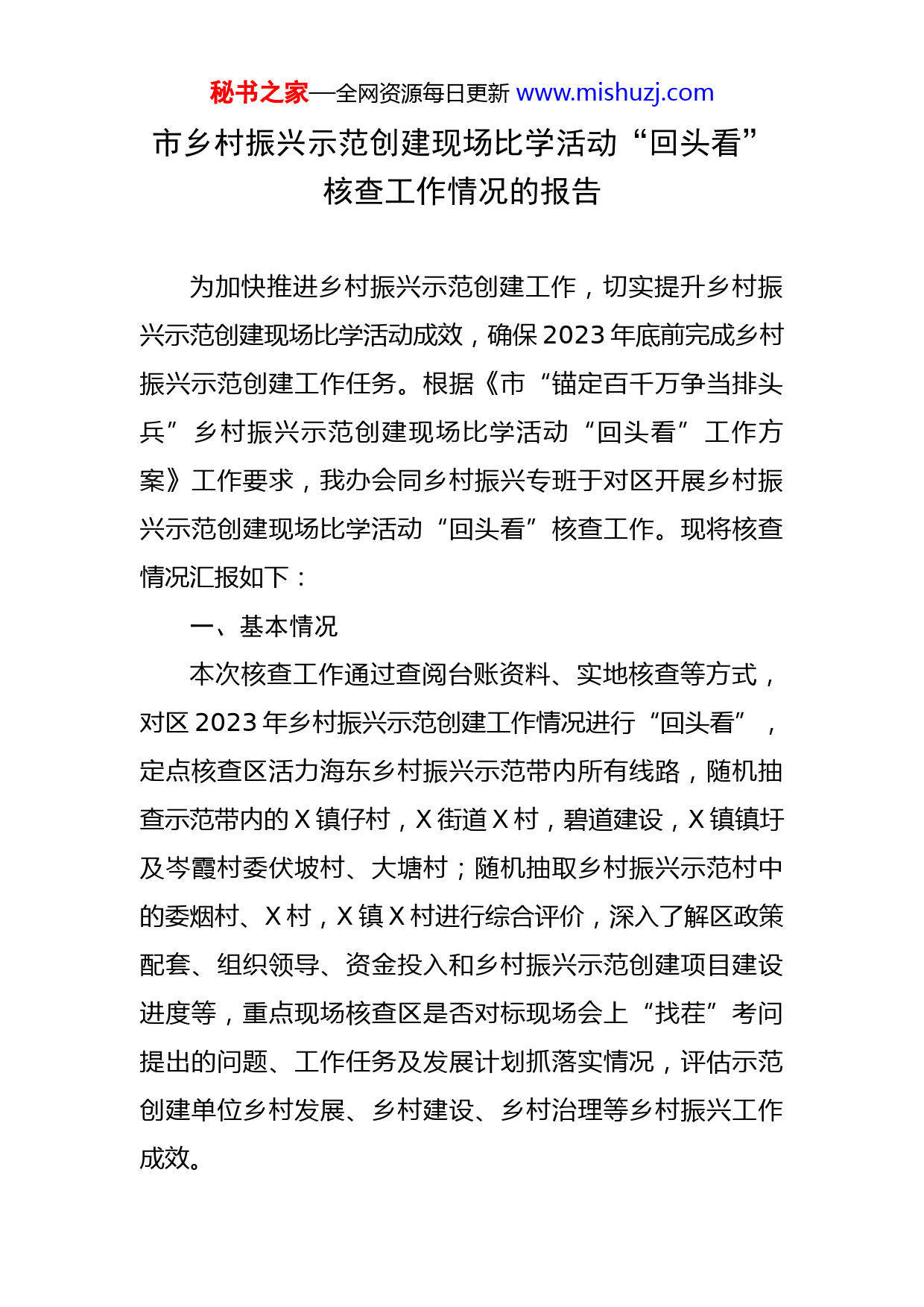 秘书之家—全网资源每日更新 www.mishuzj.com

市乡村振兴示范创建现场比学活动“回头看”核查工作情况的报告

为加快推进乡村振兴示范创建工作，切实提升乡村振兴示范创建现场比学活动成效，确保2023年底前完成乡村振兴示范创建工作任务。根据《市“锚定百千万争当排头兵”乡村振兴示范创建现场比学活动“回头看”工作方案》工作要求，我办会同乡村振兴专班于对区开展乡村振兴示范创建现场比学活动“回头看”核查工作。现将核查情况汇报如下：

一、基本情况

本次核查工作通过查阅台账资料、实地核查等方式，对区2023年乡村振兴示范创建工作情况进行“回头看”，定点核查区活力海东乡村振兴示范带内所有线路，随机抽查示范带内的X镇仔村，X街道X村，碧道建设，X镇镇圩及岑霞村委伏坡村、大塘村；随机抽取乡村振兴示范村中的委烟村、X村，X镇X村进行综合评价，深入了解区政策配套、组织领导、资金投入和乡村振兴示范创建项目建设进度等，重点现场核查区是否对标现场会上“找茬”考问提出的问题、工作任务及发展计划抓落实情况，评估示范创建单位乡村发展、乡村建设、乡村治理等乡村振兴工作成效。